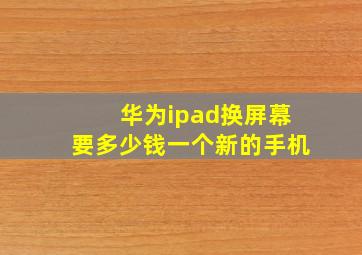 华为ipad换屏幕
要多少钱一个新的手机